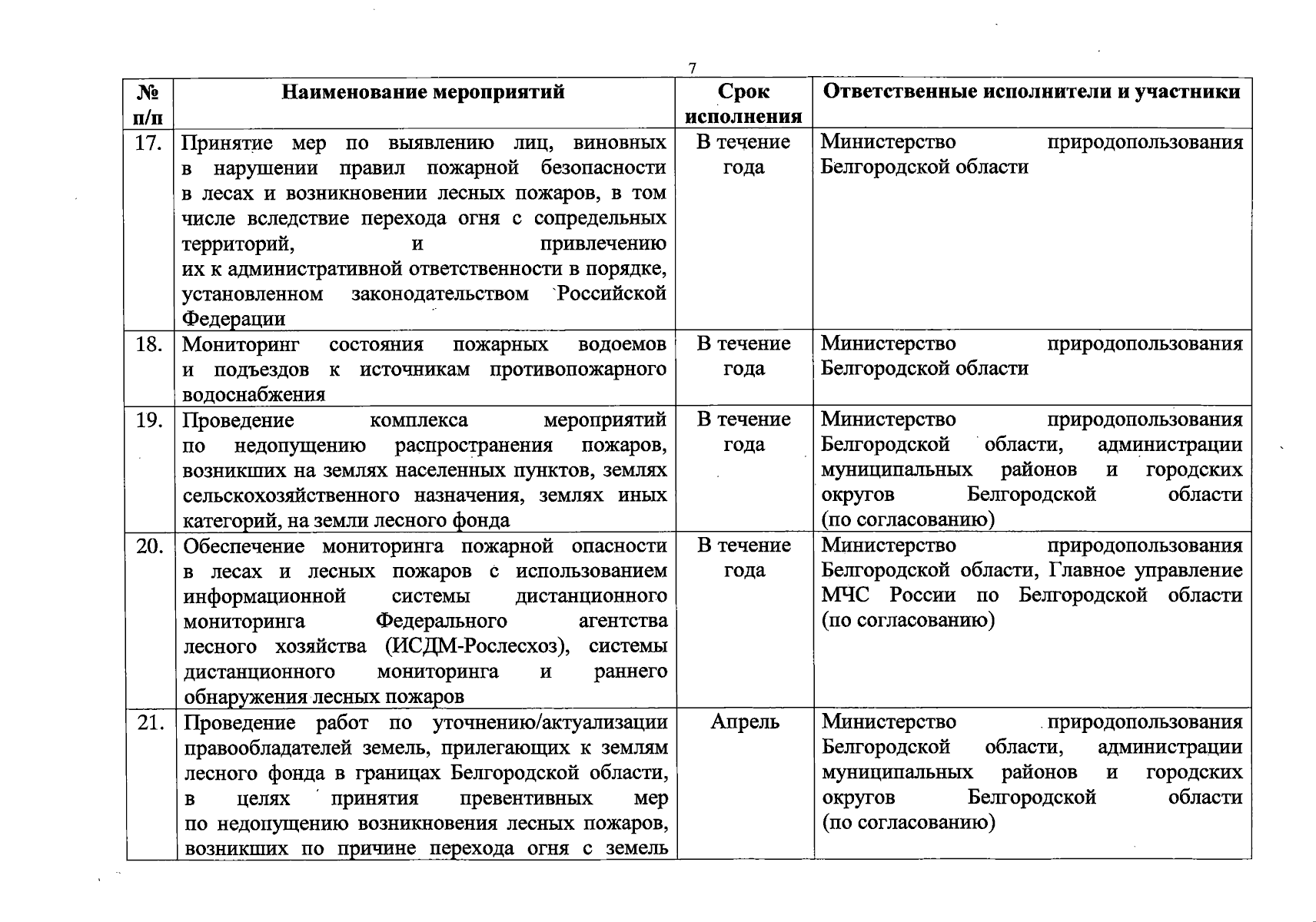 7

| № п/п | Наименование мероприятий | Срок исполнения | Ответственные исполнители и участники |
|---|---|---|---|
| 17. | Принятие мер по выявлению лиц, виновных в нарушении правил пожарной безопасности в лесах и возникновении лесных пожаров, в том числе вследствие перехода огня с сопредельных территорий, и привлечению их к административной ответственности в порядке, установленном законодательством Российской Федерации | В течение года | Министерство природопользования Белгородской области |
| 18. | Мониторинг состояния пожарных водоемов и подъездов к источникам противопожарного водоснабжения | В течение года | Министерство природопользования Белгородской области |
| 19. | Проведение комплекса мероприятий по недопущению распространения пожаров, возникших на землях населенных пунктов, землях сельскохозяйственного назначения, землях иных категорий, на земли лесного фонда | В течение года | Министерство природопользования Белгородской области, администрации муниципальных районов и городских округов Белгородской области (по согласованию) |
| 20. | Обеспечение мониторинга пожарной опасности в лесах и лесных пожаров с использованием информационной системы дистанционного мониторинга Федерального агентства лесного хозяйства (ИСДМ-Рослесхоз), системы дистанционного мониторинга и раннего обнаружения лесных пожаров | В течение года | Министерство природопользования Белгородской области, Главное управление МЧС России по Белгородской области (по согласованию) |
| 21. | Проведение работ по уточнению/актуализации правообладателей земель, прилегающих к землям лесного фонда в границах Белгородской области, в целях принятия превентивных мер по недопущению возникновения лесных пожаров, возникших по причине перехода огня с земель | Апрель | Министерство природопользования Белгородской области, администрации муниципальных районов и городских округов Белгородской области (по согласованию) |